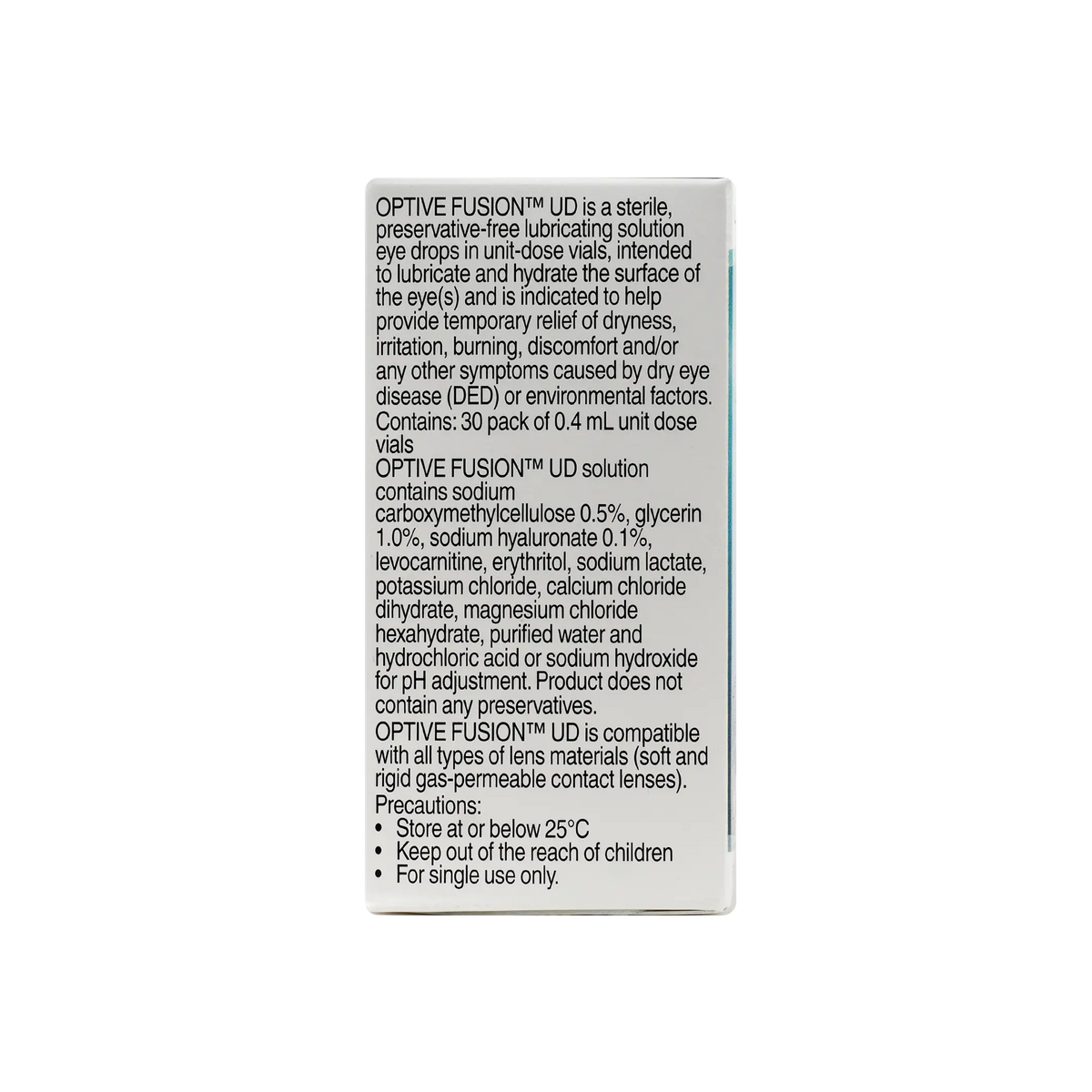 OPTIVE FUSION™ UD is a sterile, preservative-free lubricating solution eye drops in unit-dose vials, intended to lubricate and hydrate the surface of the eye(s) and is indicated to help provide temporary relief of dryness, irritation, burning, discomfort and/or any other symptoms caused by dry eye disease (DED) or environmental factors.

Contains: 30 pack of 0.4 mL unit dose vials

OPTIVE FUSION™ UD solution contains sodium carboxymethylcellulose 0.5%, glycerin 1.0%, sodium hyaluronate 0.1%, levocarnitine, erythritol, sodium lactate, potassium chloride, calcium chloride dihydrate, magnesium chloride hexahydrate, purified water and hydrochloric acid or sodium hydroxide for pH adjustment. Product does not contain any preservatives.

OPTIVE FUSION™ UD is compatible with all types of lens materials (soft and rigid gas-permeable contact lenses).

Precautions:
• Store at or below 25°C
• Keep out of the reach of children
• For single use only.